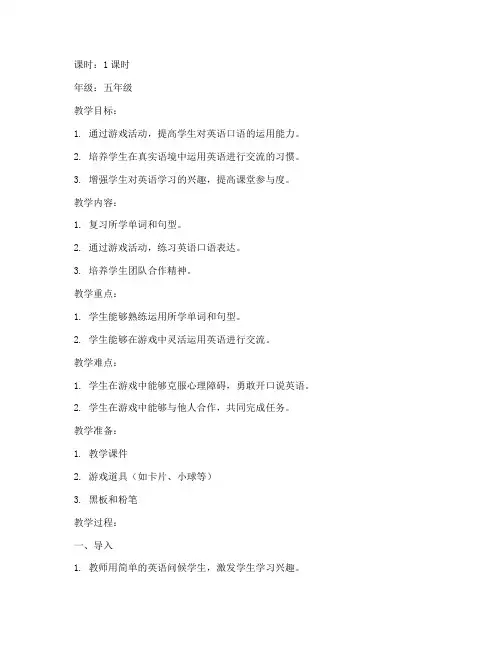 课时：1 课时

年级：五年级

教学目标：

1. 通过游戏活动，提高学生对英语口语的运用能力。

2. 培养学生在真实语境中运用英语进行交流的习惯。

3. 增强学生对英语学习的兴趣，提高课堂参与度。

教学内容：

1. 复习所学单词和句型。

2. 通过游戏活动，练习英语口语表达。

3. 培养学生团队合作精神。

教学重点：

1. 学生能够熟练运用所学单词和句型。

2. 学生能够在游戏中灵活运用英语进行交流。

教学难点：

1. 学生在游戏中能够克服心理障碍，勇敢开口说英语。

2. 学生在游戏中能够与他人合作，共同完成任务。

教学准备：

1. 教学课件

2. 游戏道具（如卡片、小球等）

3. 黑板和粉笔

教学过程：

一、导入

1. 教师用简单的英语问候学生，激发学生学习兴趣。